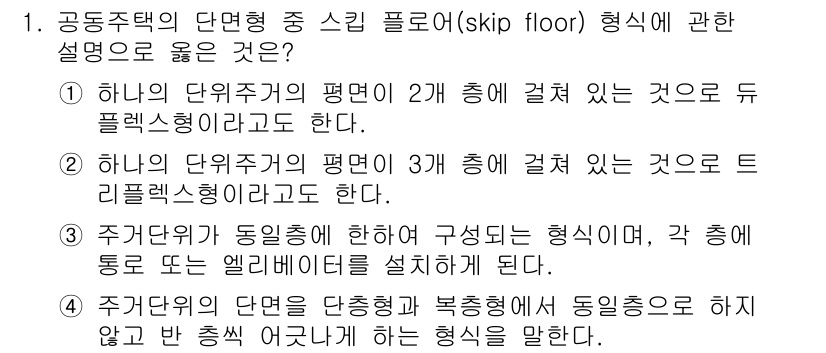 1. 공동주택의 단면형 중 스킵 플로어(skip floor) 형식에 관한 설명으로 옳은 것은?

① 하나의 단위주거의 평면이 2개 층에 걸쳐 있는 것으로 듀플렉스형이라고도 한다.

② 하나의 단위주거의 평면이 3개 층에 걸쳐 있는 것으로 트리플렉스형이라고도 한다.

③ 주거단위가 동일층에 한하여 구성되는 형식이며, 각 층에 통로 또는 엘리베이터를 설치하게 된다.

④ 주거단위의 단면을 단층형과 복층형에서 동일층으로 하지 않고 반 층씩 어긋나게 하는 형식을 말한다.